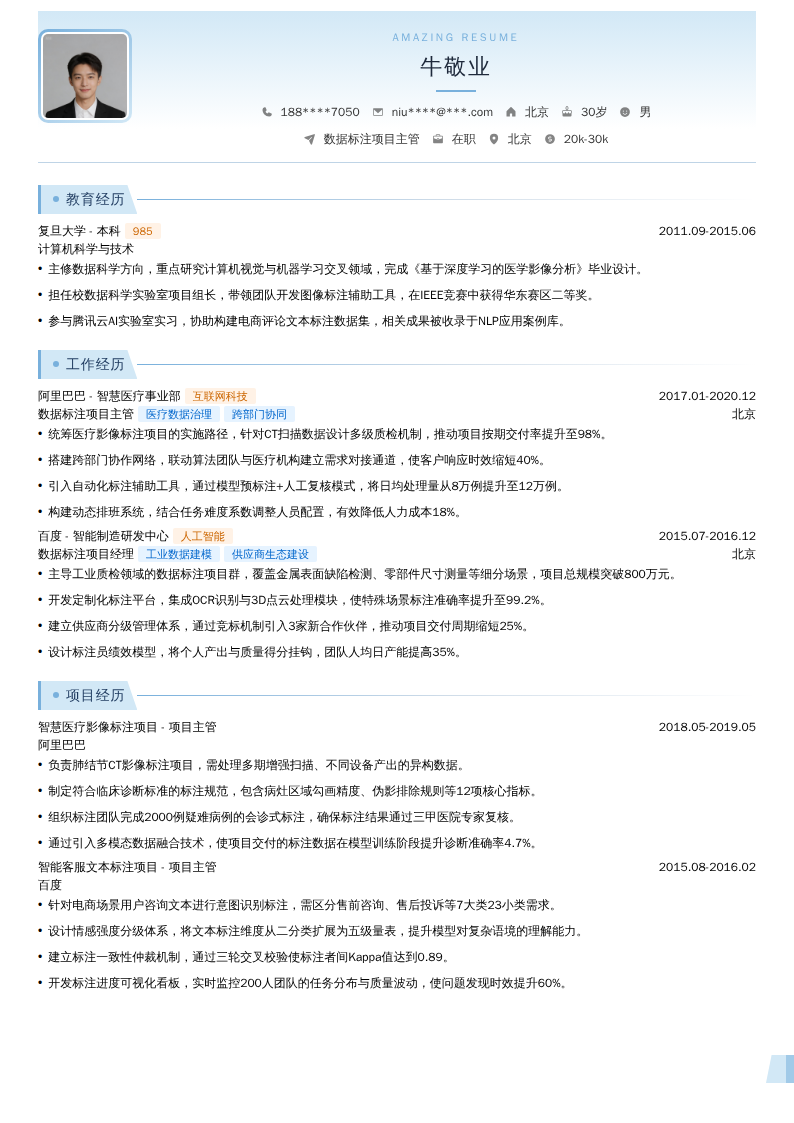 AMAZING RESUME

牛敬业

188****7050 niu****@***.com 北京 30岁 男

数据标注项目主管 在职 北京 20k-30k

教育经历

复旦大学 - 本科 985 2011.09-2015.06
计算机科学与技术

• 主修数据科学方向，重点研究计算机视觉与机器学习交叉领域，完成《基于深度学习的医学影像分析》毕业设计。
• 担任校数据科学实验室项目组长，带领团队开发图像标注辅助工具，在IEEE竞赛中获得华东赛区二等奖。
• 参与腾讯云AI实验室实习，协助构建电商评论文本标注数据集，相关成果被收录于NLP应用案例库。

工作经历

阿里巴巴 - 智慧医疗事业部 互联网科技 2017.01-2020.12
数据标注项目主管 医疗数据治理 跨部门协同 北京

• 统筹医疗影像标注项目的实施路径，针对CT扫描数据设计多级质检机制，推动项目按期交付率提升至98%。
• 搭建跨部门协作网络，联动算法团队与医疗机构建立需求对接通道，使客户响应时效缩短40%。
• 引入自动化标注辅助工具，通过模型预标注+人工复核模式，将日均处理量从8万例提升至12万例。
• 构建动态排班系统，结合任务难度系数调整人员配置，有效降低人力成本18%。

百度 - 智能制造研发中心 人工智能 2015.07-2016.12
数据标注项目经理 工业数据建模 供应商生态建设 北京

• 主导工业质检领域的数据标注项目群，覆盖金属表面缺陷检测、零部件尺寸测量等细分场景，项目总规模突破800万元。
• 开发定制化标注平台，集成OCR识别与3D点云处理模块，使特殊场景标注准确率提升至99.2%。
• 建立供应商分级管理体系，通过竞标机制引入3家新合作伙伴，推动项目交付周期缩短25%。
• 设计标注员绩效模型，将个人产出与质量得分挂钩，团队人均日产能提高35%。

项目经历

智慧医疗影像标注项目 - 项目主管 2018.05-2019.05
阿里巴巴

• 负责肺结节CT影像标注项目，需处理多期增强扫描、不同设备产出的异构数据。
• 制定符合临床诊断标准的标注规范，包含病灶区域勾画精度、伪影排除规则等12项核心指标。
• 组织标注团队完成2000例疑难病例的会诊式标注，确保标注结果通过三甲医院专家复核。
• 通过引入多模态数据融合技术，使项目交付的标注数据在模型训练阶段提升诊断准确率4.7%。

智能客服文本标注项目 - 项目主管 2015.08-2016.02
百度

• 针对电商场景用户咨询文本进行意图识别标注，需区分售前咨询、售后投诉等7大类23小类需求。
• 设计情感强度分级体系，将文本标注维度从二分类扩展为五级量表，提升模型对复杂语境的理解能力。
• 建立标注一致性仲裁机制，通过三轮交叉校验使标注者间Kappa值达到0.89。
• 开发标注进度可视化看板，实时监控200人团队的任务分布与质量波动，使问题发现时效提升60%。